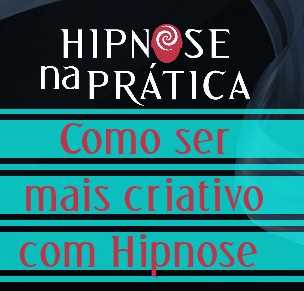 HIPNOSE
na PRÁTICA

Como ser mais criativo com Hipnose